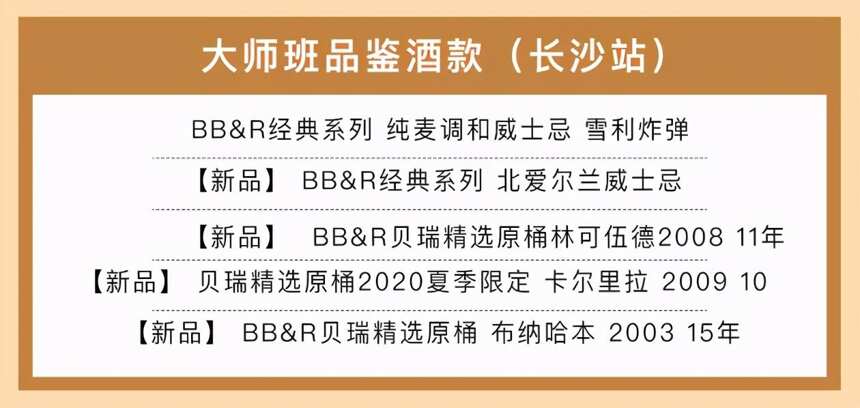 大师班品鉴酒款（长沙站）

BB&R经典系列 纯麦调和威士忌 雪利炸弹

【新品】 BB&R经典系列 北爱尔兰威士忌

【新品】 BB&R贝瑞精选原桶林可伍德2008 11年

【新品】 贝瑞精选原桶2020夏季限定 卡尔里拉 2009 10

【新品】 BB&R贝瑞精选原桶 布纳哈本 2003 15年